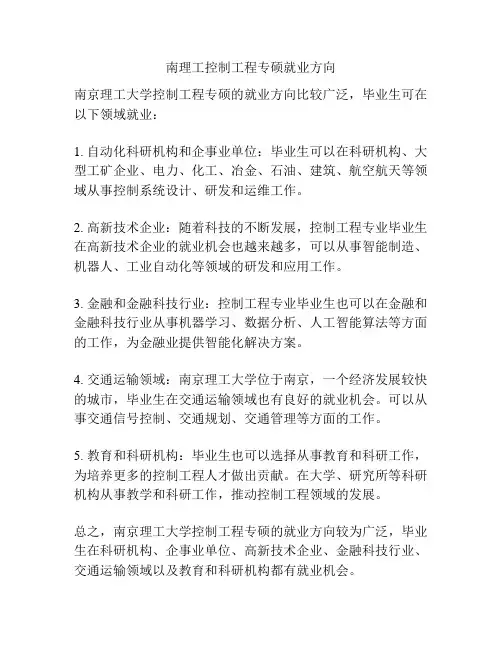 南理工控制工程专硕就业方向

南京理工大学控制工程专硕的就业方向比较广泛，毕业生可在以下领域就业：

1. 自动化科研机构和企事业单位：毕业生可以在科研机构、大型工矿企业、电力、化工、冶金、石油、建筑、航空航天等领域从事控制系统设计、研发和运维工作。

2. 高新技术企业：随着科技的不断发展，控制工程专业毕业生在高新技术企业的就业机会也越来越多，可以从事智能制造、机器人、工业自动化等领域的研发和应用工作。

3. 金融和金融科技行业：控制工程专业毕业生也可以在金融和金融科技行业从事机器学习、数据分析、人工智能算法等方面的工作，为金融业提供智能化解决方案。

4. 交通运输领域：南京理工大学位于南京，一个经济发展较快的城市，毕业生在交通运输领域也有良好的就业机会。可以从事交通信号控制、交通规划、交通管理等方面的工作。

5. 教育和科研机构：毕业生也可以选择从事教育和科研工作，为培养更多的控制工程人才做出贡献。在大学、研究所等科研机构从事教学和科研工作，推动控制工程领域的发展。

总之，南京理工大学控制工程专硕的就业方向较为广泛，毕业生在科研机构、企事业单位、高新技术企业、金融科技行业、交通运输领域以及教育和科研机构都有就业机会。